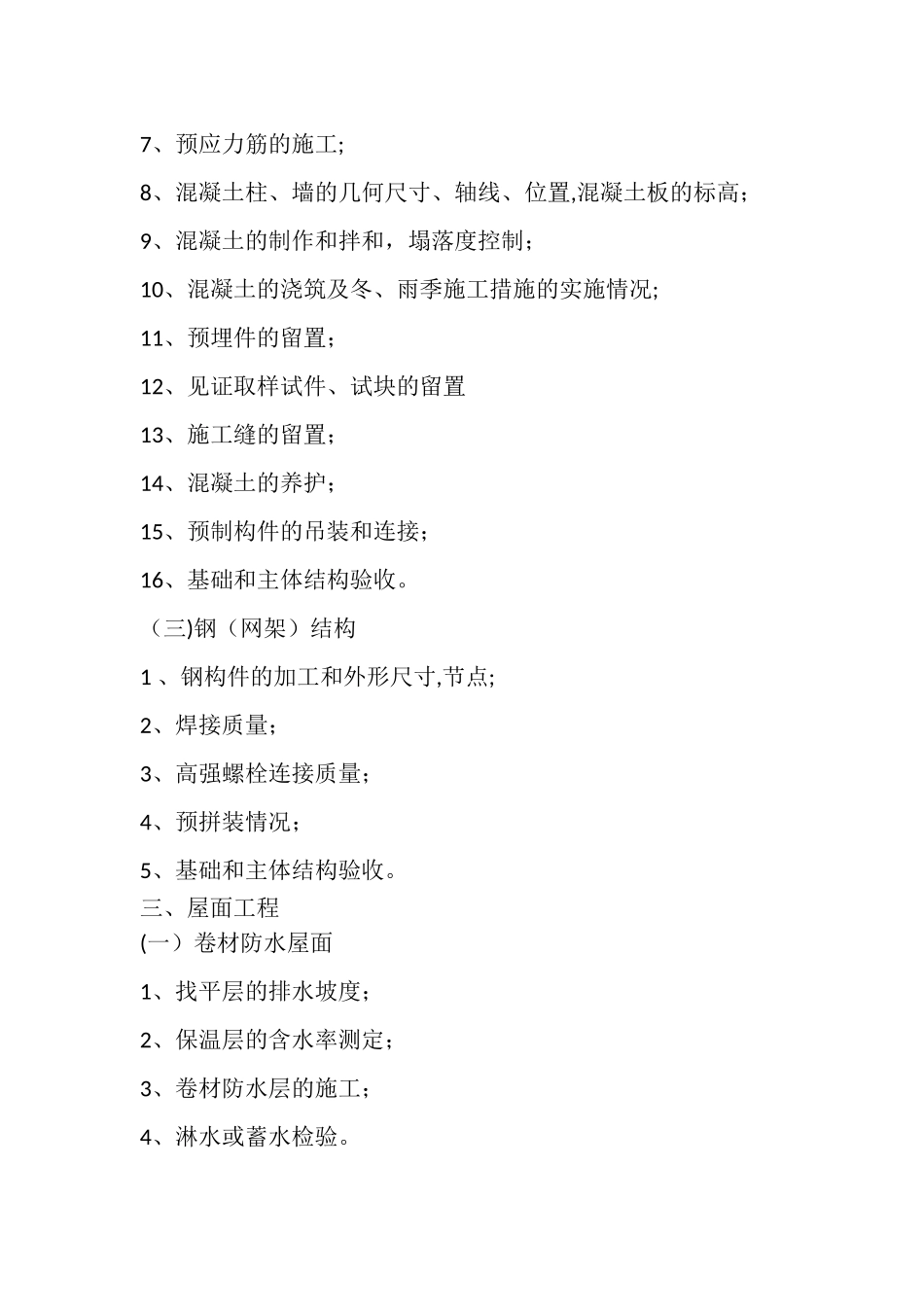 7、预应力筋的施工;

8、混凝土柱、墙的几何尺寸、轴线、位置,混凝土板的标高；

9、混凝土的制作和拌和，塌落度控制；

10、混凝土的浇筑及冬、雨季施工措施的实施情况;

11、预埋件的留置；

12、见证取样试件、试块的留置

13、施工缝的留置；

14、混凝土的养护；

15、预制构件的吊装和连接；

16、基础和主体结构验收。

（三)钢（网架）结构

1 、钢构件的加工和外形尺寸,节点;

2、焊接质量；

3、高强螺栓连接质量；

4、预拼装情况；

5、基础和主体结构验收。

三、屋面工程

(一）卷材防水屋面

1、找平层的排水坡度；

2、保温层的含水率测定；

3、卷材防水层的施工；

4、淋水或蓄水检验。